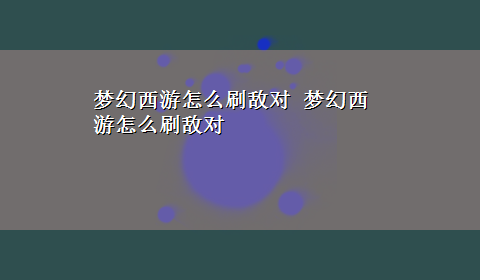 梦幻西游怎么刷敌对 梦幻西游怎么刷敌对